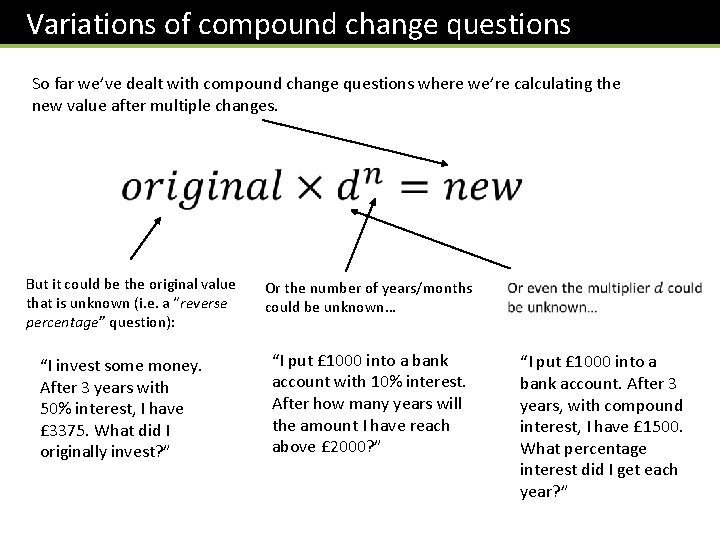 Variations of compound change questions

So far we've dealt with compound change questions where we're calculating the new value after multiple changes.

$original \times d^n = new$

But it could be the original value that is unknown (i.e. a "reverse percentage" question):

"I invest some money. After 3 years with 50% interest, I have £3375. What did I originally invest?"

Or the number of years/months could be unknown...

"I put £1000 into a bank account with 10% interest. After how many years will the amount I have reach above £2000?"

Or even the multiplier $d$ could be unknown...

"I put £1000 into a bank account. After 3 years, with compound interest, I have £1500. What percentage interest did I get each year?"